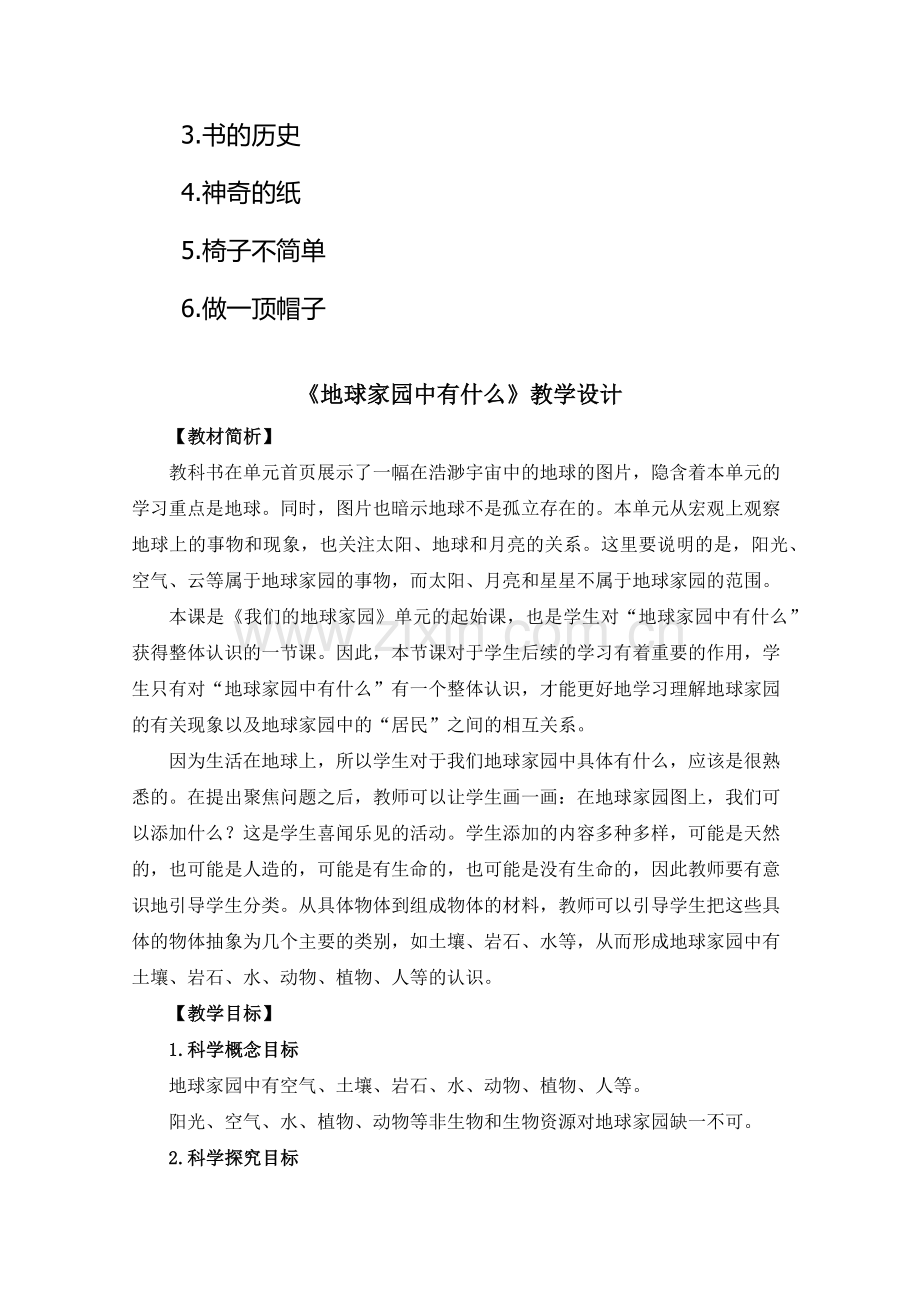 3.书的历史

4.神奇的纸

5.椅子不简单

6.做一顶帽子

《地球家园中有什么》教学设计

【教材简析】

教科书在单元首页展示了一幅在浩渺宇宙中的地球的图片，隐含着本单元的学习重点是地球。同时，图片也暗示地球不是孤立存在的。本单元从宏观上观察地球上的事物和现象，也关注太阳、地球和月亮的关系。这里要说明的是，阳光、空气、云等属于地球家园的事物，而太阳、月亮和星星不属于地球家园的范围。

本课是《我们的地球家园》单元的起始课，也是学生对“地球家园中有什么”获得整体认识的一节课。因此，本节课对于学生后续的学习有着重要的作用，学生只有对“地球家园中有什么”有一个整体认识，才能更好地学习理解地球家园的有关现象以及地球家园中的“居民”之间的相互关系。

因为生活在地球上，所以学生对于我们地球家园中具体有什么，应该是很熟悉的。在提出聚焦问题之后，教师可以让学生画一画：在地球家园图上，我们可以添加什么？这是学生喜闻乐见的活动。学生添加的内容多种多样，可能是天然的，也可能是人造的，可能是有生命的，也可能是没有生命的，因此教师要有意识地引导学生分类。从具体物体到组成物体的材料，教师可以引导学生把这些具体的物体抽象为几个主要的类别，如土壤、岩石、水等，从而形成地球家园中有土壤、岩石、水、动物、植物、人等的认识。

【教学目标】

1.科学概念目标

地球家园中有空气、土壤、岩石、水、动物、植物、人等。

阳光、空气、水、植物、动物等非生物和生物资源对地球家园缺一不可。

2.科学探究目标

www.zixin.com.cn